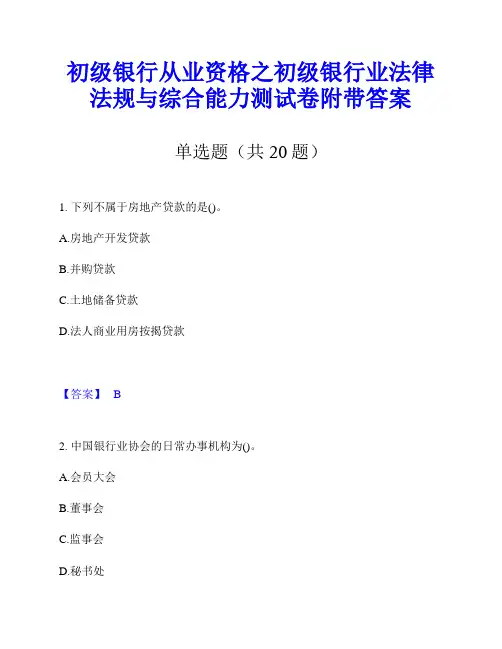 初级银行从业资格之初级银行业法律法规与综合能力测试卷附带答案

单选题（共 20 题）

1. 下列不属于房地产贷款的是()。

A.房地产开发贷款

B.并购贷款

C.土地储备贷款

D.法人商业用房按揭贷款

【答案】 B

2. 中国银行业协会的日常办事机构为()。

A.会员大会

B.董事会

C.监事会

D.秘书处